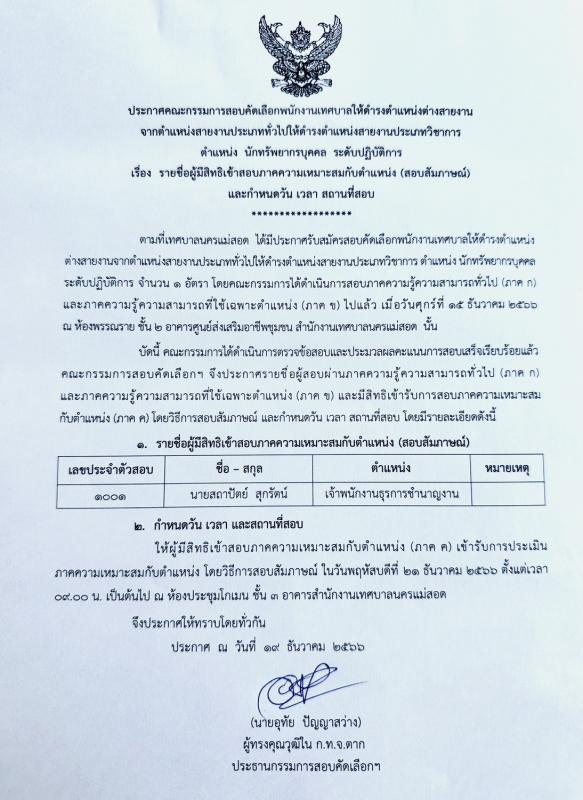 ประกาศคณะกรรมการสอบคัดเลือกพนักงานเทศบาลให้ดำรงตำแหน่งต่างสายงาน
จากตำแหน่งสายงานประเภททั่วไปให้ดำรงตำแหน่งสายงานประเภทวิชาการ
ตำแหน่ง นักทรัพยากรบุคคล ระดับปฏิบัติการ
เรื่อง รายชื่อผู้มีสิทธิเข้าสอบภาคความเหมาะสมกับตำแหน่ง (สอบสัมภาษณ์)
และกำหนดวัน เวลา สถานที่สอบ
*****************

ตามที่เทศบาลนครแม่สอด ได้มีประกาศรับสมัครสอบคัดเลือกพนักงานเทศบาลให้ดำรงตำแหน่งต่างสายงานจากตำแหน่งสายงานประเภททั่วไปให้ดำรงตำแหน่งสายงานประเภทวิชาการ ตำแหน่ง นักทรัพยากรบุคคล ระดับปฏิบัติการ จำนวน ๑ อัตรา โดยคณะกรรมการได้ดำเนินการสอบภาคความรู้ความสามารถทั่วไป (ภาค ก) และภาคความรู้ความสามารถที่ใช้เฉพาะตำแหน่ง (ภาค ข) ไปแล้ว เมื่อวันศุกร์ที่ ๑๕ ธันวาคม ๒๕๖๖ ณ ห้องพรรณราย ชั้น ๒ อาคารศูนย์ส่งเสริมอาชีพชุมชน สำนักงานเทศบาลนครแม่สอด นั้น

บัดนี้ คณะกรรมการได้ดำเนินการตรวจข้อสอบและประมวลผลคะแนนการสอบเสร็จเรียบร้อยแล้ว คณะกรรมการสอบคัดเลือกฯ จึงประกาศรายชื่อผู้สอบผ่านภาคความรู้ความสามารถทั่วไป (ภาค ก) และภาคความรู้ความสามารถที่ใช้เฉพาะตำแหน่ง (ภาค ข) และมีสิทธิเข้ารับการสอบภาคความเหมาะสมกับตำแหน่ง (ภาค ค) โดยวิธีการสอบสัมภาษณ์ และกำหนดวัน เวลา สถานที่สอบ โดยมีรายละเอียดดังนี้

๑. รายชื่อผู้มีสิทธิเข้าสอบภาคความเหมาะสมกับตำแหน่ง (สอบสัมภาษณ์)

| เลขประจำตัวสอบ | ชื่อ – สกุล | ตำแหน่ง | หมายเหตุ |
|---|---|---|---|
| ๑๐๐๑ | นายสถาปัตย์ สุกรัตน์ | เจ้าพนักงานธุรการชำนาญงาน | |

๒. กำหนดวัน เวลา และสถานที่สอบ

ให้ผู้มีสิทธิเข้าสอบภาคความเหมาะสมกับตำแหน่ง (ภาค ค) เข้ารับการประเมินภาคความเหมาะสมกับตำแหน่ง โดยวิธีการสอบสัมภาษณ์ ในวันพฤหัสบดีที่ ๒๑ ธันวาคม ๒๕๖๖ ตั้งแต่เวลา ๐๙.๐๐ น. เป็นต้นไป ณ ห้องประชุมโกเมน ชั้น ๓ อาคารสำนักงานเทศบาลนครแม่สอด

จึงประกาศให้ทราบโดยทั่วกัน

ประกาศ ณ วันที่ ๑๙ ธันวาคม ๒๕๖๖

(นายอุทัย ปัญญาสว่าง)
ผู้ทรงคุณวุฒิใน ก.ท.จ.ตาก
ประธานกรรมการสอบคัดเลือกฯ